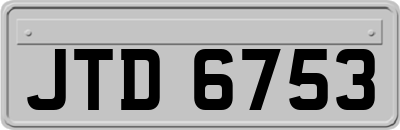 JTD 6753